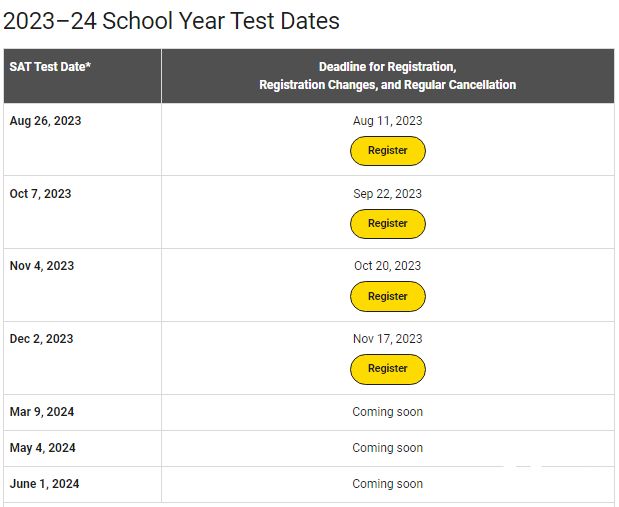 2023–24 School Year Test Dates

| SAT Test Date* | Deadline for Registration, Registration Changes, and Regular Cancellation |
|---|---|
| Aug 26, 2023 | Aug 11, 2023 Register |
| Oct 7, 2023 | Sep 22, 2023 Register |
| Nov 4, 2023 | Oct 20, 2023 Register |
| Dec 2, 2023 | Nov 17, 2023 Register |
| Mar 9, 2024 | Coming soon |
| May 4, 2024 | Coming soon |
| June 1, 2024 | Coming soon |